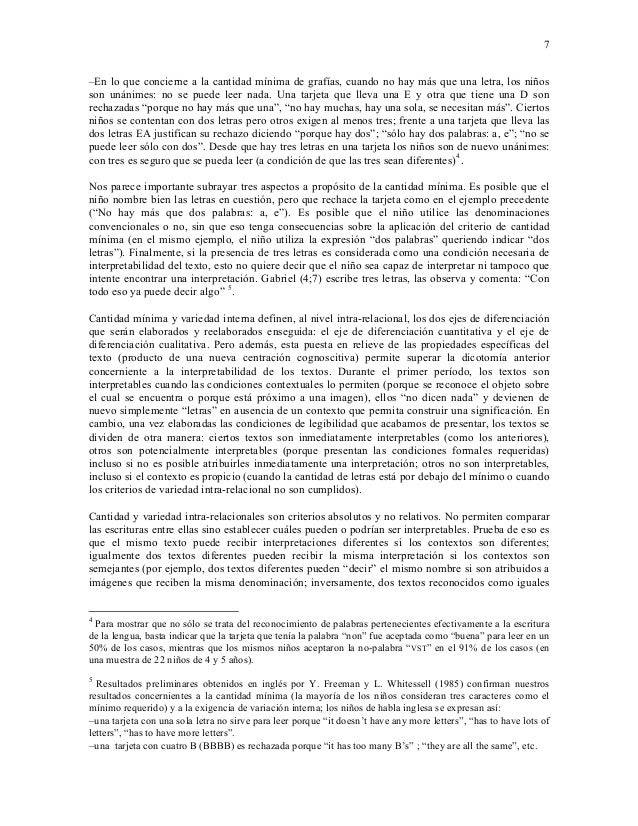 7

–En lo que concierne a la cantidad mínima de grafías, cuando no hay más que una letra, los niños son unánimes: no se puede leer nada. Una tarjeta que lleva una E y otra que tiene una D son rechazadas "porque no hay más que una", "no hay muchas, hay una sola, se necesitan más". Ciertos niños se contentan con dos letras pero otros exigen al menos tres; frente a una tarjeta que lleva las dos letras EA justifican su rechazo diciendo "porque hay dos"; "sólo hay dos palabras: a, e"; "no se puede leer sólo con dos". Desde que hay tres letras en una tarjeta los niños son de nuevo unánimes: con tres es seguro que se pueda leer (a condición de que las tres sean diferentes)$^4$.

Nos parece importante subrayar tres aspectos a propósito de la cantidad mínima. Es posible que el niño nombre bien las letras en cuestión, pero que rechace la tarjeta como en el ejemplo precedente ("No hay más que dos palabras: a, e"). Es posible que el niño utilice las denominaciones convencionales o no, sin que eso tenga consecuencias sobre la aplicación del criterio de cantidad mínima (en el mismo ejemplo, el niño utiliza la expresión "dos palabras" queriendo indicar "dos letras"). Finalmente, si la presencia de tres letras es considerada como una condición necesaria de interpretabilidad del texto, esto no quiere decir que el niño sea capaz de interpretar ni tampoco que intente encontrar una interpretación. Gabriel (4;7) escribe tres letras, las observa y comenta: "Con todo eso ya puede decir algo" $^5$.

Cantidad mínima y variedad interna definen, al nivel intra-relacional, los dos ejes de diferenciación que serán elaborados y reelaborados enseguida: el eje de diferenciación cuantitativa y el eje de diferenciación cualitativa. Pero además, esta puesta en relieve de las propiedades específicas del texto (producto de una nueva centración cognoscitiva) permite superar la dicotomía anterior concerniente a la interpretabilidad de los textos. Durante el primer período, los textos son interpretables cuando las condiciones contextuales lo permiten (porque se reconoce el objeto sobre el cual se encuentra o porque está próximo a una imagen), ellos "no dicen nada" y devienen de nuevo simplemente "letras" en ausencia de un contexto que permita construir una significación. En cambio, una vez elaboradas las condiciones de legibilidad que acabamos de presentar, los textos se dividen de otra manera: ciertos textos son inmediatamente interpretables (como los anteriores), otros son potencialmente interpretables (porque presentan las condiciones formales requeridas) incluso si no es posible atribuirles inmediatamente una interpretación; otros no son interpretables, incluso si el contexto es propicio (cuando la cantidad de letras está por debajo del mínimo o cuando los criterios de variedad intra-relacional no son cumplidos).

Cantidad y variedad intra-relacionales son criterios absolutos y no relativos. No permiten comparar las escrituras entre ellas sino establecer cuáles pueden o podrían ser interpretables. Prueba de eso es que el mismo texto puede recibir interpretaciones diferentes si los contextos son diferentes; igualmente dos textos diferentes pueden recibir la misma interpretación si los contextos son semejantes (por ejemplo, dos textos diferentes pueden "decir" el mismo nombre si son atribuidos a imágenes que reciben la misma denominación; inversamente, dos textos reconocidos como iguales

$^4$ Para mostrar que no sólo se trata del reconocimiento de palabras pertenecientes efectivamente a la escritura de la lengua, basta indicar que la tarjeta que tenía la palabra "non" fue aceptada como "buena" para leer en un 50% de los casos, mientras que los mismos niños aceptaron la no-palabra "VST" en el 91% de los casos (en una muestra de 22 niños de 4 y 5 años).

$^5$ Resultados preliminares obtenidos en inglés por Y. Freeman y L. Whitessell (1985) confirman nuestros resultados concernientes a la cantidad mínima (la mayoría de los niños consideran tres caracteres como el mínimo requerido) y a la exigencia de variación interna; los niños de habla inglesa se expresan así:
–una tarjeta con una sola letra no sirve para leer porque "it doesn't have any more letters", "has to have lots of letters", "has to have more letters".
–una tarjeta con cuatro B (BBBB) es rechazada porque "it has too many B's" ; "they are all the same", etc.